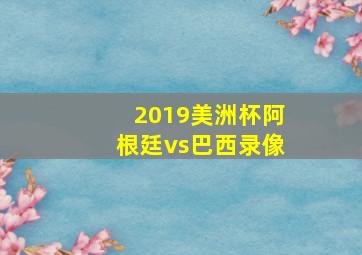 2019美洲杯阿根廷vs巴西录像